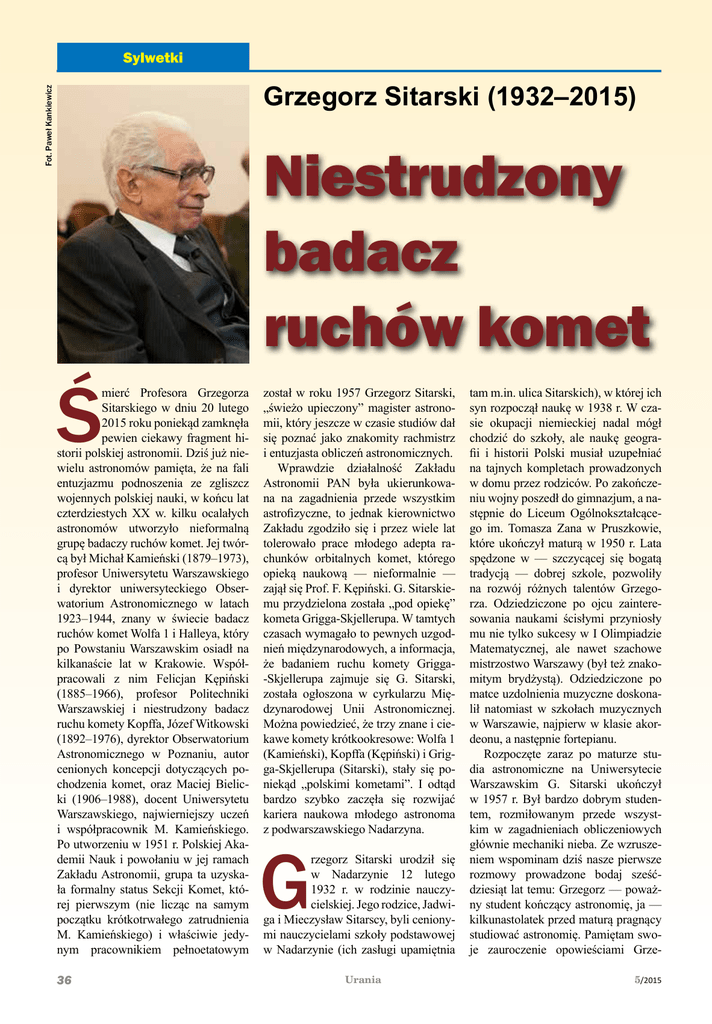 Sylwetki

Fot. Paweł Kankiewicz

Grzegorz Sitarski (1932–2015)

Niestrudzony badacz ruchów komet

Śmierć Profesora Grzegorza Sitarskiego w dniu 20 lutego 2015 roku poniekąd zamknęła pewien ciekawy fragment historii polskiej astronomii. Dziś już niewielu astronomów pamięta, że na fali entuzjazmu podnoszenia ze zgliszcz wojennych polskiej nauki, w końcu lat czterdziestych XX w. kilku ocalałych astronomów utworzyło nieformalną grupę badaczy ruchów komet. Jej twórcą był Michał Kamieński (1879–1973), profesor Uniwersytetu Warszawskiego i dyrektor uniwersyteckiego Obserwatorium Astronomicznego w latach 1923–1944, znany w świecie badacz ruchów komet Wolfa 1 i Halleya, który po Powstaniu Warszawskim osiadł na kilkanaście lat w Krakowie. Współpracowali z nim Felicjan Kępiński (1885–1966), profesor Politechniki Warszawskiej i niestrudzony badacz ruchu komety Kopffa, Józef Witkowski (1892–1976), dyrektor Obserwatorium Astronomicznego w Poznaniu, autor cenionych koncepcji dotyczących pochodzenia komet, oraz Maciej Bielicki (1906–1988), docent Uniwersytetu Warszawskiego, najwierniejszy uczeń i współpracownik M. Kamieńskiego. Po utworzeniu w 1951 r. Polskiej Akademii Nauk i powołaniu w jej ramach Zakładu Astronomii, grupa ta uzyskała formalny status Sekcji Komet, której pierwszym (nie licząc na samym początku krótkotrwałego zatrudnienia M. Kamieńskiego) i właściwie jedynym pracownikiem pełnoetatowym został w roku 1957 Grzegorz Sitarski, „świeżo upieczony” magister astronomii, który jeszcze w czasie studiów dał się poznać jako znakomity rachmistrz i entuzjasta obliczeń astronomicznych.

Wprawdzie działalność Zakładu Astronomii PAN była ukierunkowana na zagadnienia przede wszystkim astrofizyczne, to jednak kierownictwo Zakładu zgodziło się i przez wiele lat tolerowało prace młodego adepta rachunków orbitalnych komet, którego opieką naukową — nieformalnie — zajął się Prof. F. Kępiński. G. Sitarskiemu przydzielona została „pod opiekę” kometa Grigga-Skjellerupa. W tamtych czasach wymagało to pewnych uzgodnień międzynarodowych, a informacja, że badaniem ruchu komety Grigga-Skjellerupa zajmuje się G. Sitarski, została ogłoszona w cyrkularzu Międzynarodowej Unii Astronomicznej. Można powiedzieć, że trzy znane i ciekawe komety krótkookresowe: Wolfa 1 (Kamieński), Kopffa (Kępiński) i Grigga-Skjellerupa (Sitarski), stały się poniekąd „polskimi kometami”. I odtąd bardzo szybko zaczęła się rozwijać kariera naukowa młodego astronoma z podwarszawskiego Nadarzyna.

Grzegorz Sitarski urodził się w Nadarzynie 12 lutego 1932 r. w rodzinie nauczycielskiej. Jego rodzice, Jadwiga i Mieczysław Sitarscy, byli cenionymi nauczycielami szkoły podstawowej w Nadarzynie (ich zasługi upamiętnia tam m.in. ulica Sitarskich), w której ich syn rozpoczął naukę w 1938 r. W czasie okupacji niemieckiej nadal mógł chodzić do szkoły, ale naukę geografii i historii Polski musiał uzupełniać na tajnych kompletach prowadzonych w domu przez rodziców. Po zakończeniu wojny poszedł do gimnazjum, a następnie do Liceum Ogólnokształcącego im. Tomasza Zana w Pruszkowie, które ukończył maturą w 1950 r. Lata spędzone w — szczycącej się bogatą tradycją — dobrej szkole, pozwoliły na rozwój różnych talentów Grzegorza. Odziedziczone po ojcu zainteresowania naukami ścisłymi przyniosły mu nie tylko sukcesy w I Olimpiadzie Matematycznej, ale nawet szachowe mistrzostwo Warszawy (był też znakomitym brydżystą). Odziedziczone po matce uzdolnienia muzyczne doskonalił natomiast w szkołach muzycznych w Warszawie, najpierw w klasie akordeonu, a następnie fortepianu.

Rozpoczęte zaraz po maturze studia astronomiczne na Uniwersytecie Warszawskim G. Sitarski ukończył w 1957 r. Był bardzo dobrym studentem, rozmiłowanym przede wszystkim w zagadnieniach obliczeniowych głównie mechaniki nieba. Ze wzruszeniem wspominam dziś nasze pierwsze rozmowy prowadzone bodaj sześćdziesiąt lat temu: Grzegorz — poważny student kończący astronomię, ja — kilkunastolatek przed maturą pragnący studiować astronomię. Pamiętam swoje zauroczenie opowieściami Grze-

36 Urania 5/2015